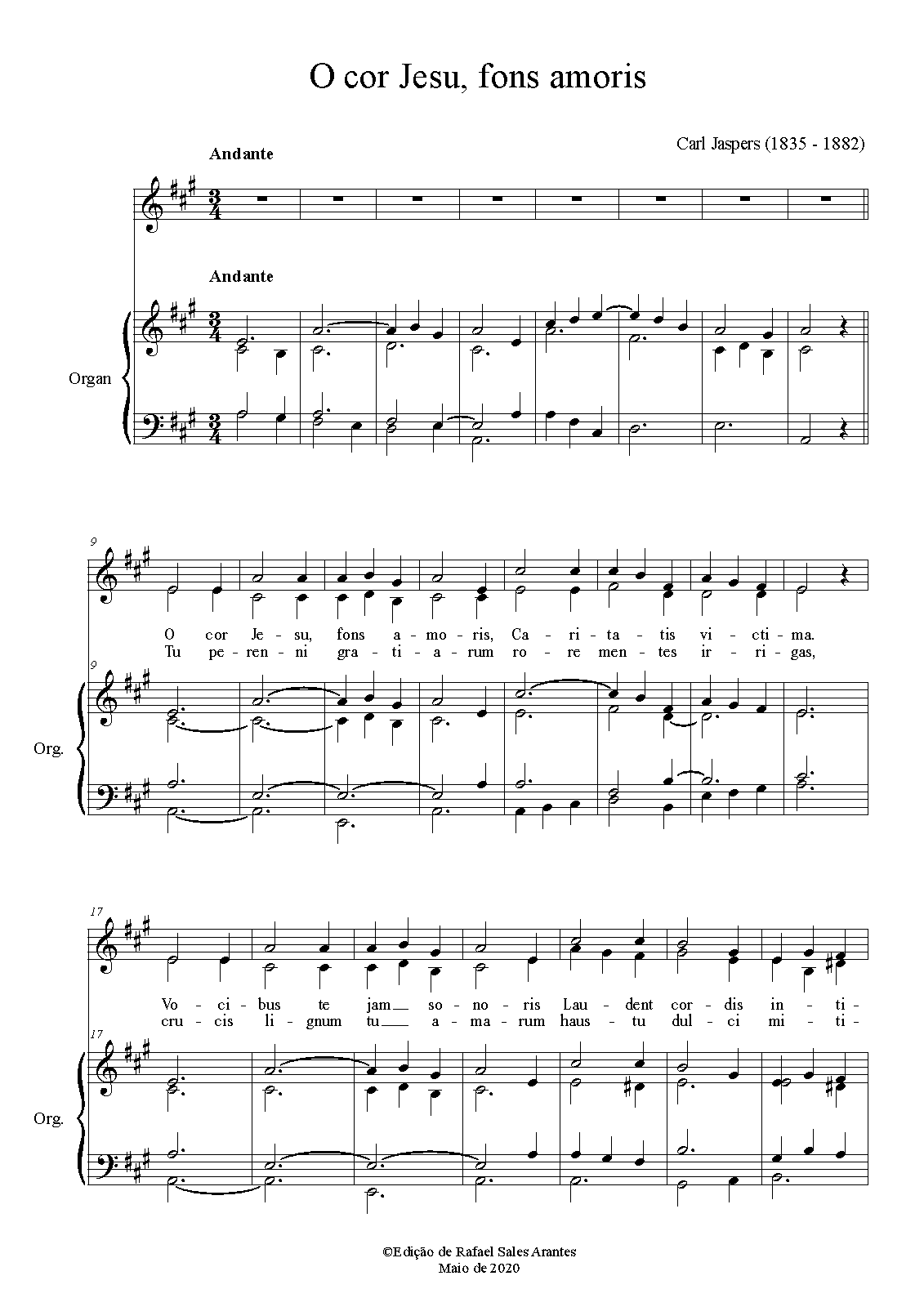 O cor Jesu, fons amoris

Carl Jaspers (1835 - 1882)

Andante

Andante

Organ

9

O cor Je - su, fons a - mo - ris, Ca - ri - ta - tis vi - cti - ma.
Tu pe - ren - ni gra - ti - a - rum ro - re men - tes ir - ri - gas,

9

Org.

17

Vo - ci - bus te jam so - no - ris Lau - dent cor - dis in - ti -
cru - cis li - gnum tu a - ma - rum haus - tu dul - ci mi - ti -

17

Org.

©Edição de Rafael Sales Arantes
Maio de 2020